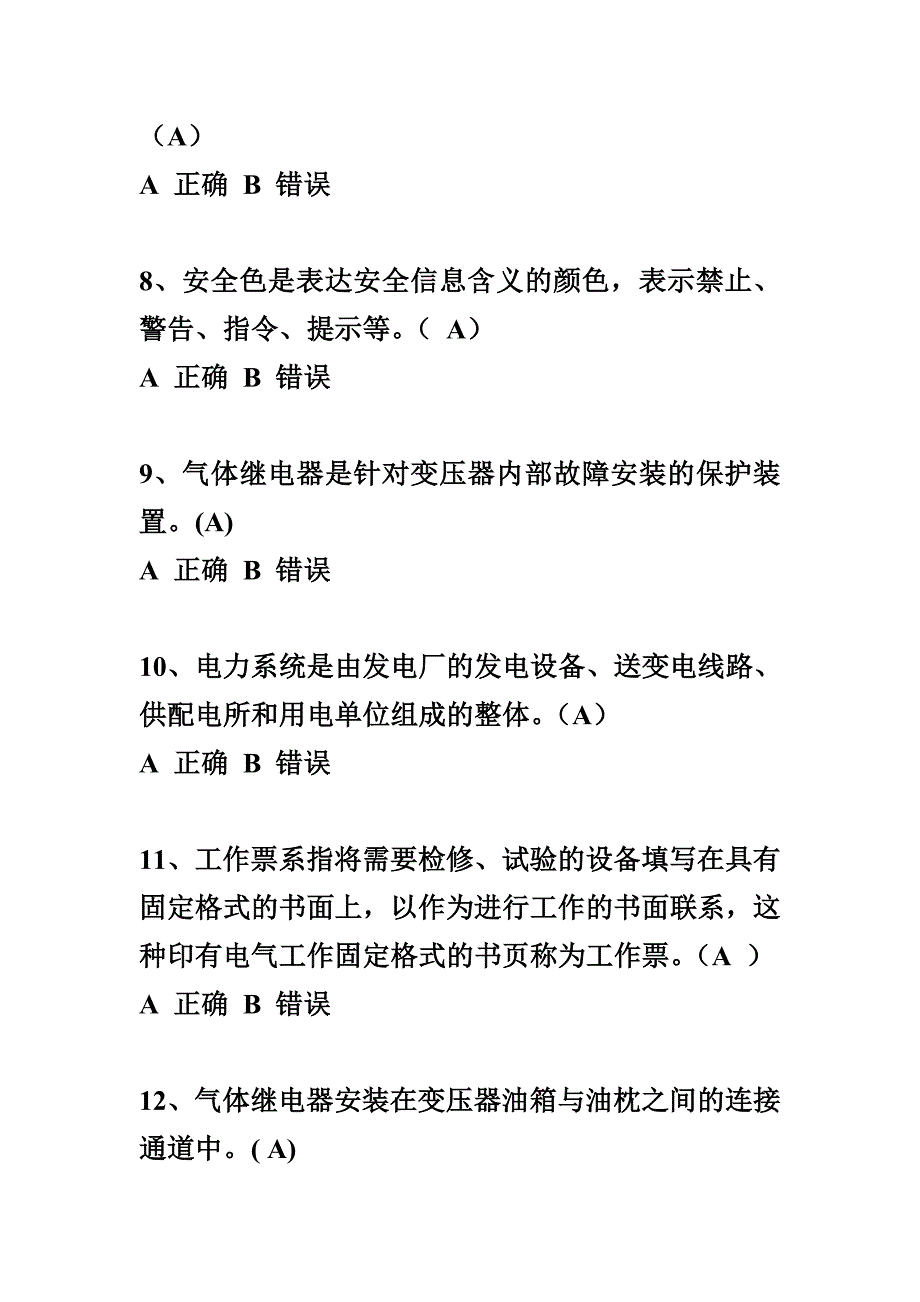 （A）
A 正确 B 错误

8、安全色是表达安全信息含义的颜色，表示禁止、警告、指令、提示等。（ A）
A 正确 B 错误

9、气体继电器是针对变压器内部故障安装的保护装置。(A)
A 正确 B 错误

10、电力系统是由发电厂的发电设备、送变电线路、供配电所和用电单位组成的整体。（A）
A 正确 B 错误

11、工作票系指将需要检修、试验的设备填写在具有固定格式的书面上，以作为进行工作的书面联系，这种印有电气工作固定格式的书页称为工作票。（A ）
A 正确 B 错误

12、气体继电器安装在变压器油箱与油枕之间的连接通道中。( A)